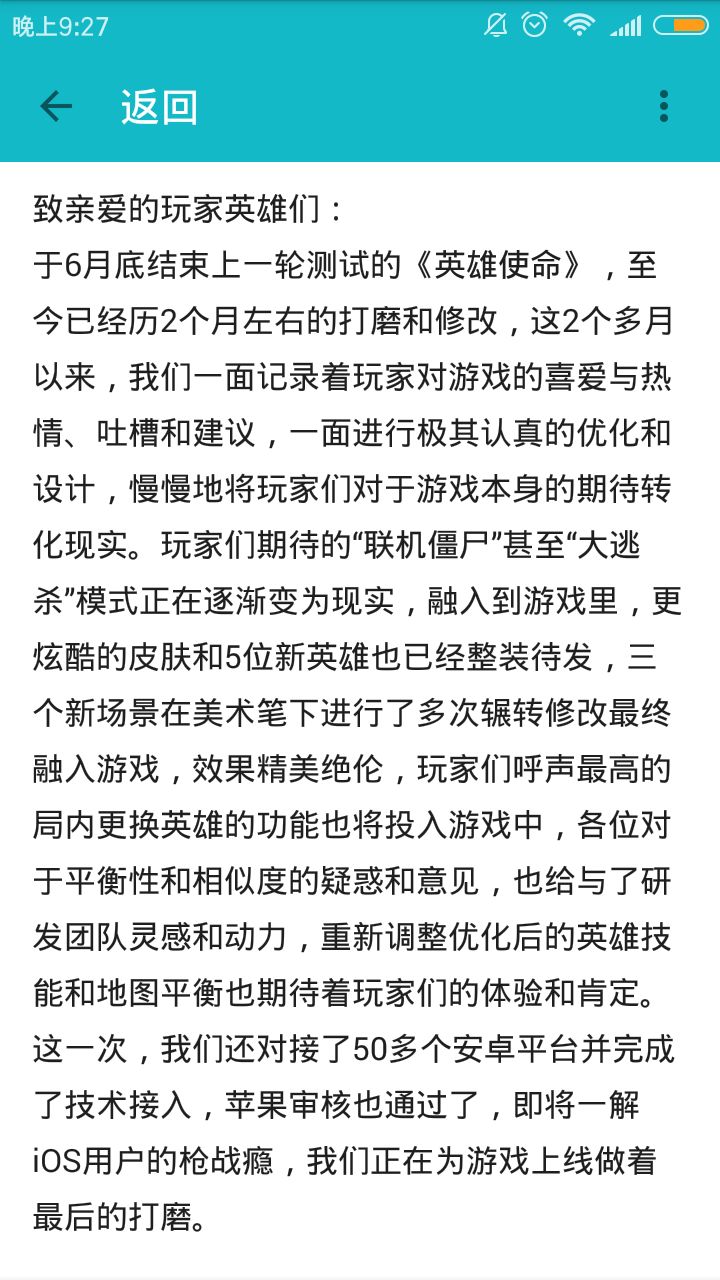 晚上9:27

返回

致亲爱的玩家英雄们：
于6月底结束上一轮测试的《英雄使命》，至今已经历2个月左右的打磨和修改，这2个多月以来，我们一面记录着玩家对游戏的喜爱与热情、吐槽和建议，一面进行极其认真的优化和设计，慢慢地将玩家们对于游戏本身的期待转化现实。玩家们期待的“联机僵尸”甚至“大逃杀”模式正在逐渐变为现实，融入到游戏里，更炫酷的皮肤和5位新英雄也已经整装待发，三个新场景在美术笔下进行了多次辗转修改最终融入游戏，效果精美绝伦，玩家们呼声最高的局内更换英雄的功能也将投入游戏中，各位对于平衡性和相似度的疑惑和意见，也给与了研发团队灵感和动力，重新调整优化后的英雄技能和地图平衡也期待着玩家们的体验和肯定。
这一次，我们还对接了50多个安卓平台并完成了技术接入，苹果审核也通过了，即将一解iOS用户的枪战瘾，我们正在为游戏上线做着最后的打磨。